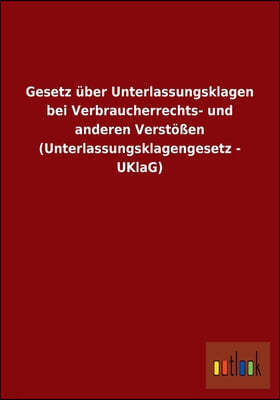 Gesetz über Unterlassungsklagen bei Verbraucherrechts- und anderen Verstößen (Unterlassungsklagengesetz - UKlaG)

outlook